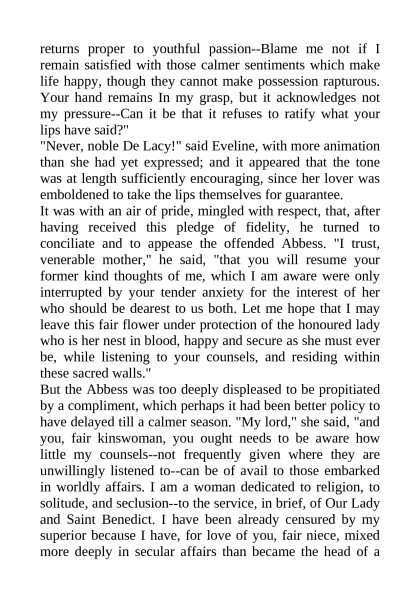 returns proper to youthful passion--Blame me not if I remain satisfied with those calmer sentiments which make life happy, though they cannot make possession rapturous. Your hand remains In my grasp, but it acknowledges not my pressure--Can it be that it refuses to ratify what your lips have said?"

"Never, noble De Lacy!" said Eveline, with more animation than she had yet expressed; and it appeared that the tone was at length sufficiently encouraging, since her lover was emboldened to take the lips themselves for guarantee.

It was with an air of pride, mingled with respect, that, after having received this pledge of fidelity, he turned to conciliate and to appease the offended Abbess. "I trust, venerable mother," he said, "that you will resume your former kind thoughts of me, which I am aware were only interrupted by your tender anxiety for the interest of her who should be dearest to us both. Let me hope that I may leave this fair flower under protection of the honoured lady who is her nest in blood, happy and secure as she must ever be, while listening to your counsels, and residing within these sacred walls."

But the Abbess was too deeply displeased to be propitiated by a compliment, which perhaps it had been better policy to have delayed till a calmer season. "My lord," she said, "and you, fair kinswoman, you ought needs to be aware how little my counsels--not frequently given where they are unwillingly listened to--can be of avail to those embarked in worldly affairs. I am a woman dedicated to religion, to solitude, and seclusion--to the service, in brief, of Our Lady and Saint Benedict. I have been already censured by my superior because I have, for love of you, fair niece, mixed more deeply in secular affairs than became the head of a